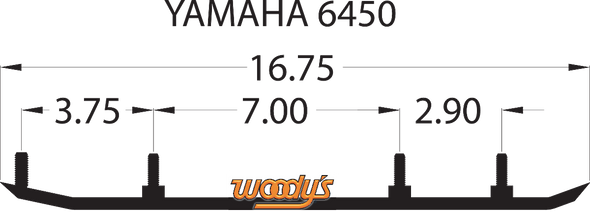 YAMAHA 6450

16.75

3.75

7.00

2.90

woody's